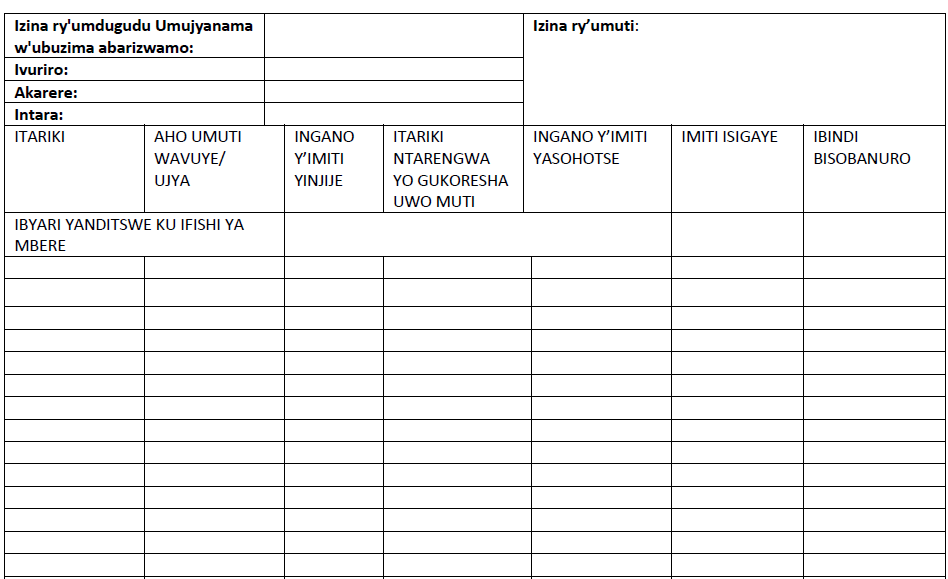 | Izina ry'umdugudu Umujyanama w'ubuzima abarizwamo: | | Izina ry'umuti: |
|---|---|---|
| Ivuriro: | | |
| Akarere: | | |
| Intara: | | |

| ITARIKI | AHO UMUTI WAVUYE/ UJYA | INGANO Y'IMITI YINJIJE | ITARIKI NTARENGWA YO GUKORESHA UWO MUTI | INGANO Y'IMITI YASOHOTSE | IMITI ISIGAYE | IBINDI BISOBANURO |
|---|---|---|---|---|---|---|
| IBYARI YANDITSWE KU IFISHI YA MBERE | | | | | | |
| | | | | | | |
| | | | | | | |
| | | | | | | |
| | | | | | | |
| | | | | | | |
| | | | | | | |
| | | | | | | |
| | | | | | | |
| | | | | | | |
| | | | | | | |
| | | | | | | |
| | | | | | | |
| | | | | | | |
| | | | | | | |